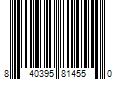 8 40395 81455 0